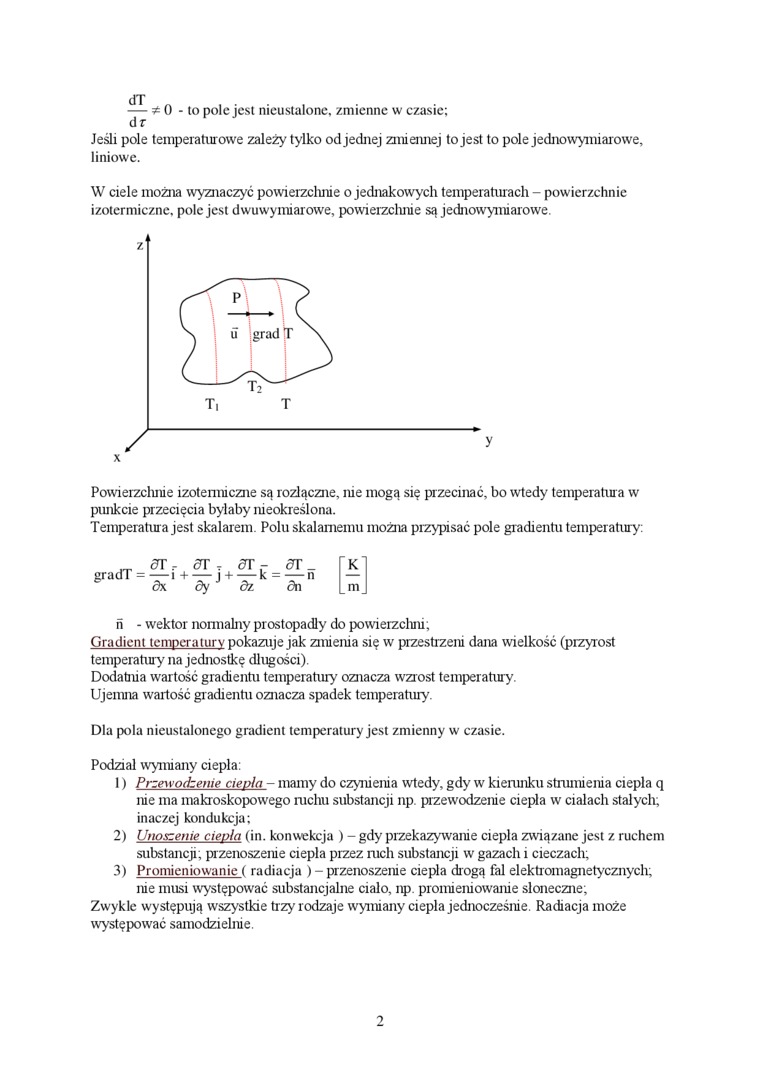 $\frac{dT}{d\tau} \neq 0$ - to pole jest nieustalone, zmienne w czasie;
Jeśli pole temperaturowe zależy tylko od jednej zmiennej to jest to pole jednowymiarowe, liniowe.

W ciele można wyznaczyć powierzchnie o jednakowych temperaturach – powierzchnie izotermiczne, pole jest dwuwymiarowe, powierzchnie są jednowymiarowe.

z
P
$\bar{u}$ grad T
$T_2$
$T_1$
T
y
x

Powierzchnie izotermiczne są rozłączne, nie mogą się przecinać, bo wtedy temperatura w punkcie przecięcia byłaby nieokreślona.
Temperatura jest skalarem. Polu skalarnemu można przypisać pole gradientu temperatury:

$gradT = \frac{\partial T}{\partial x}\bar{i} + \frac{\partial T}{\partial y}\bar{j} + \frac{\partial T}{\partial z}\bar{k} = \frac{\partial T}{\partial n}\bar{n} \quad \left[\frac{K}{m}\right]$

$\bar{n}$ - wektor normalny prostopadły do powierzchni;
Gradient temperatury pokazuje jak zmienia się w przestrzeni dana wielkość (przyrost temperatury na jednostkę długości).
Dodatnia wartość gradientu temperatury oznacza wzrost temperatury.
Ujemna wartość gradientu oznacza spadek temperatury.

Dla pola nieustalonego gradient temperatury jest zmienny w czasie.

Podział wymiany ciepła:
1) Przewodzenie ciepła – mamy do czynienia wtedy, gdy w kierunku strumienia ciepła q nie ma makroskopowego ruchu substancji np. przewodzenie ciepła w ciałach stałych; inaczej kondukcja;
2) Unoszenie ciepła (in. konwekcja ) – gdy przekazywanie ciepła związane jest z ruchem substancji; przenoszenie ciepła przez ruch substancji w gazach i cieczach;
3) Promieniowanie ( radiacja ) – przenoszenie ciepła drogą fal elektromagnetycznych; nie musi występować substancjalne ciało, np. promieniowanie słoneczne;
Zwykle występują wszystkie trzy rodzaje wymiany ciepła jednocześnie. Radiacja może występować samodzielnie.

2